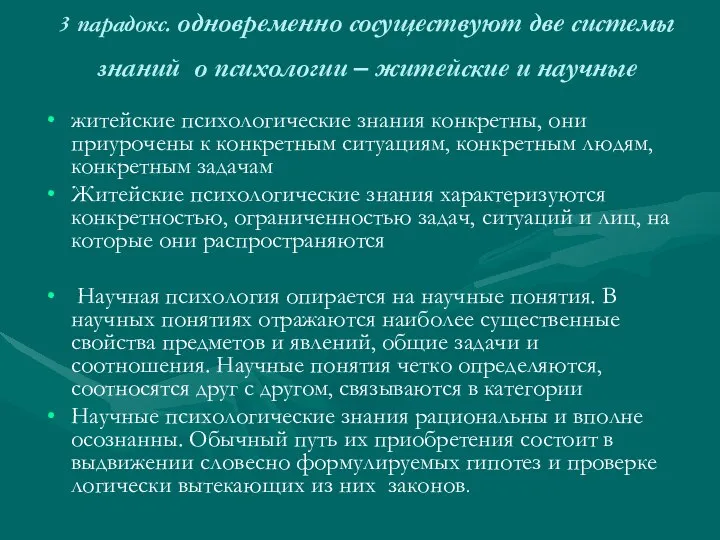 3 парадокс. одновременно сосуществуют две системы знаний о психологии – житейские и научные

• житейские психологические знания конкретны, они приурочены к конкретным ситуациям, конкретным людям, конкретным задачам
• Житейские психологические знания характеризуются конкретностью, ограниченностью задач, ситуаций и лиц, на которые они распространяются

• Научная психология опирается на научные понятия. В научных понятиях отражаются наиболее существенные свойства предметов и явлений, общие задачи и соотношения. Научные понятия четко определяются, соотносятся друг с другом, связываются в категории
• Научные психологические знания рациональны и вполне осознанны. Обычный путь их приобретения состоит в выдвижении словесно формулируемых гипотез и проверке логически вытекающих из них законов.